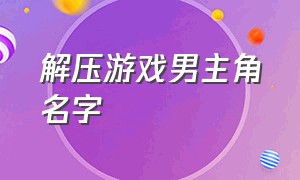 解压游戏男主角名字